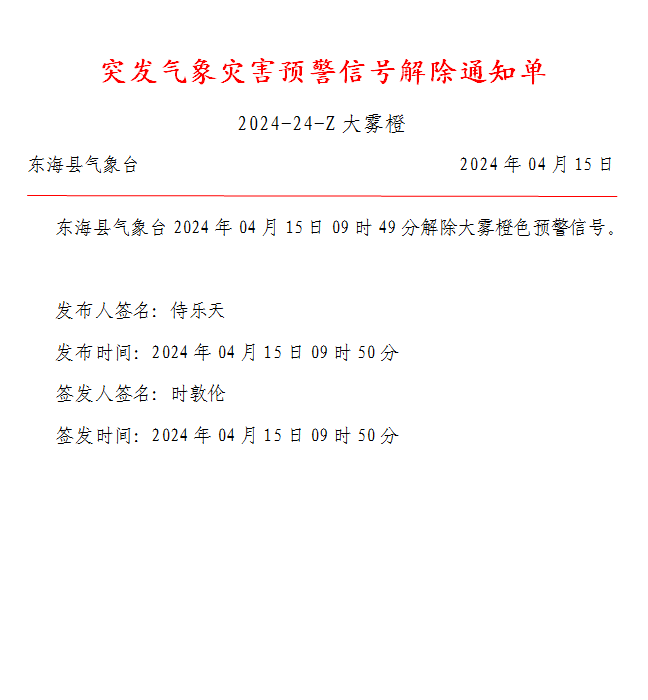 突发气象灾害预警信号解除通知单

2024-24-Z 大雾橙

东海县气象台 2024 年 04 月 15 日

东海县气象台 2024 年 04 月 15 日 09 时 49 分解除大雾橙色预警信号。

发布人签名：侍乐天

发布时间：2024 年 04 月 15 日 09 时 50 分

签发人签名：时敦伦

签发时间：2024 年 04 月 15 日 09 时 50 分